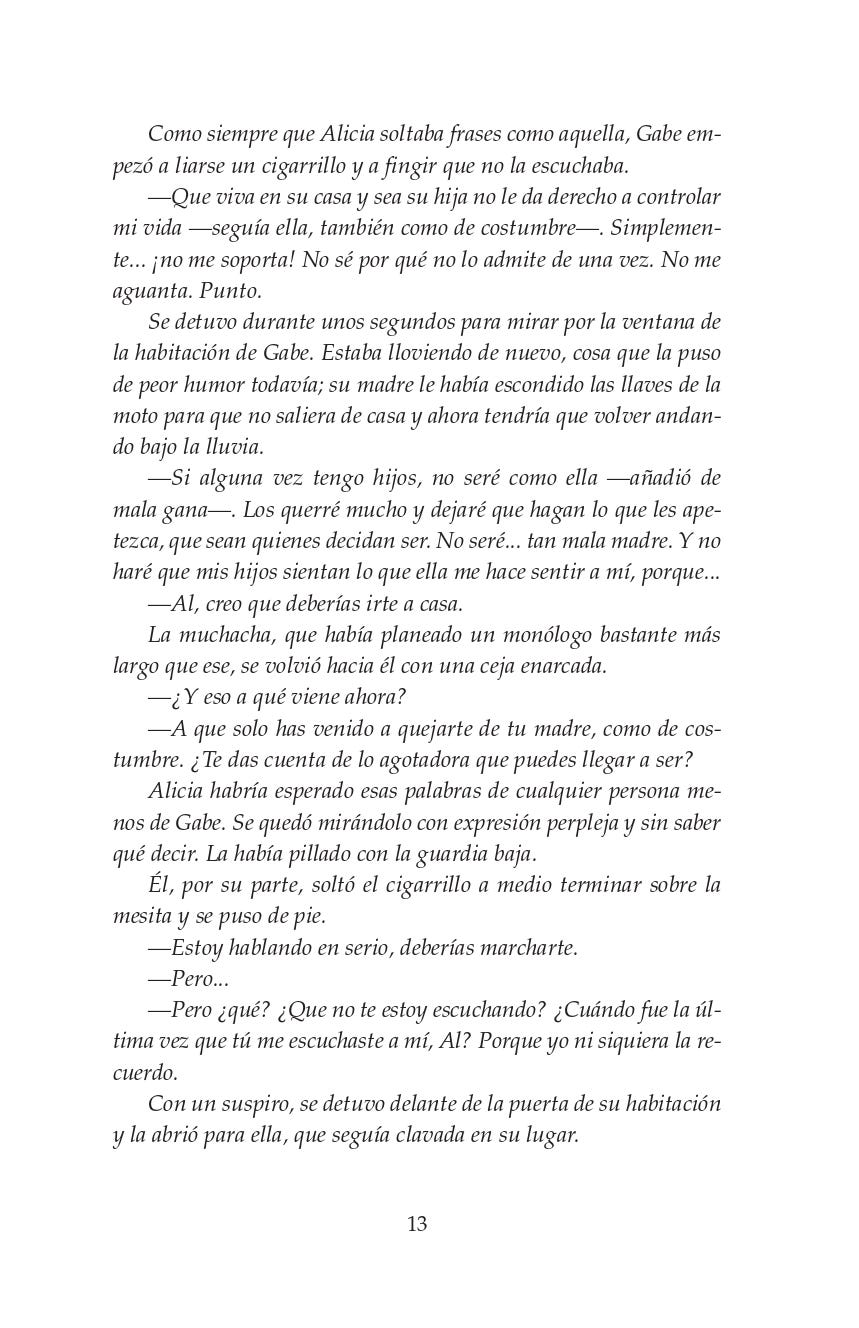 Como siempre que Alicia soltaba frases como aquella, Gabe empezó a liarse un cigarrillo y a fingir que no la escuchaba.

—Que viva en su casa y sea su hija no le da derecho a controlar mi vida —seguía ella, también como de costumbre—. Simplemente... ¡no me soporta! No sé por qué no lo admite de una vez. No me aguanta. Punto.

Se detuvo durante unos segundos para mirar por la ventana de la habitación de Gabe. Estaba lloviendo de nuevo, cosa que la puso de peor humor todavía; su madre le había escondido las llaves de la moto para que no saliera de casa y ahora tendría que volver andando bajo la lluvia.

—Si alguna vez tengo hijos, no seré como ella —añadió de mala gana—. Los querré mucho y dejaré que hagan lo que les apetezca, que sean quienes decidan ser. No seré... tan mala madre. Y no haré que mis hijos sientan lo que ella me hace sentir a mí, porque...

—Al, creo que deberías irte a casa.

La muchacha, que había planeado un monólogo bastante más largo que ese, se volvió hacia él con una ceja enarcada.

—¿Y eso a qué viene ahora?

—A que solo has venido a quejarte de tu madre, como de costumbre. ¿Te das cuenta de lo agotadora que puedes llegar a ser?

Alicia habría esperado esas palabras de cualquier persona menos de Gabe. Se quedó mirándolo con expresión perpleja y sin saber qué decir. La había pillado con la guardia baja.

Él, por su parte, soltó el cigarrillo a medio terminar sobre la mesita y se puso de pie.

—Estoy hablando en serio, deberías marcharte.

—Pero...

—Pero ¿qué? ¿Que no te estoy escuchando? ¿Cuándo fue la última vez que tú me escuchaste a mí, Al? Porque yo ni siquiera la recuerdo.

Con un suspiro, se detuvo delante de la puerta de su habitación y la abrió para ella, que seguía clavada en su lugar.

13